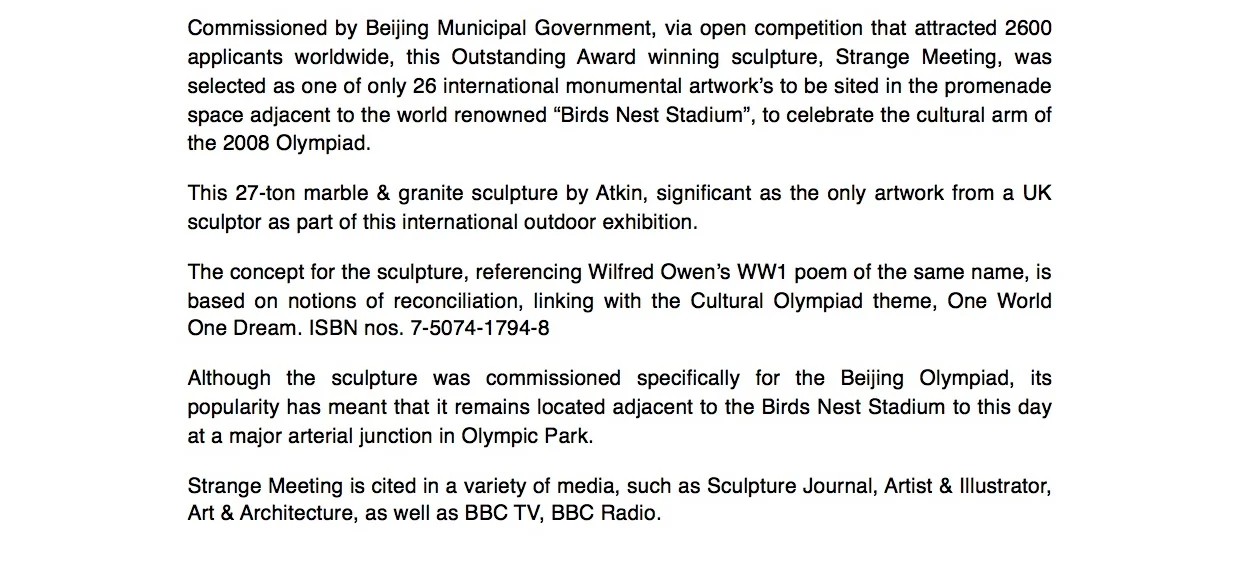 Commissioned by Beijing Municipal Government, via open competition that attracted 2600 applicants worldwide, this Outstanding Award winning sculpture, Strange Meeting, was selected as one of only 26 international monumental artwork's to be sited in the promenade space adjacent to the world renowned "Birds Nest Stadium", to celebrate the cultural arm of the 2008 Olympiad.

This 27-ton marble & granite sculpture by Atkin, significant as the only artwork from a UK sculptor as part of this international outdoor exhibition.

The concept for the sculpture, referencing Wilfred Owen's WW1 poem of the same name, is based on notions of reconciliation, linking with the Cultural Olympiad theme, One World One Dream. ISBN nos. 7-5074-1794-8

Although the sculpture was commissioned specifically for the Beijing Olympiad, its popularity has meant that it remains located adjacent to the Birds Nest Stadium to this day at a major arterial junction in Olympic Park.

Strange Meeting is cited in a variety of media, such as Sculpture Journal, Artist & Illustrator, Art & Architecture, as well as BBC TV, BBC Radio.